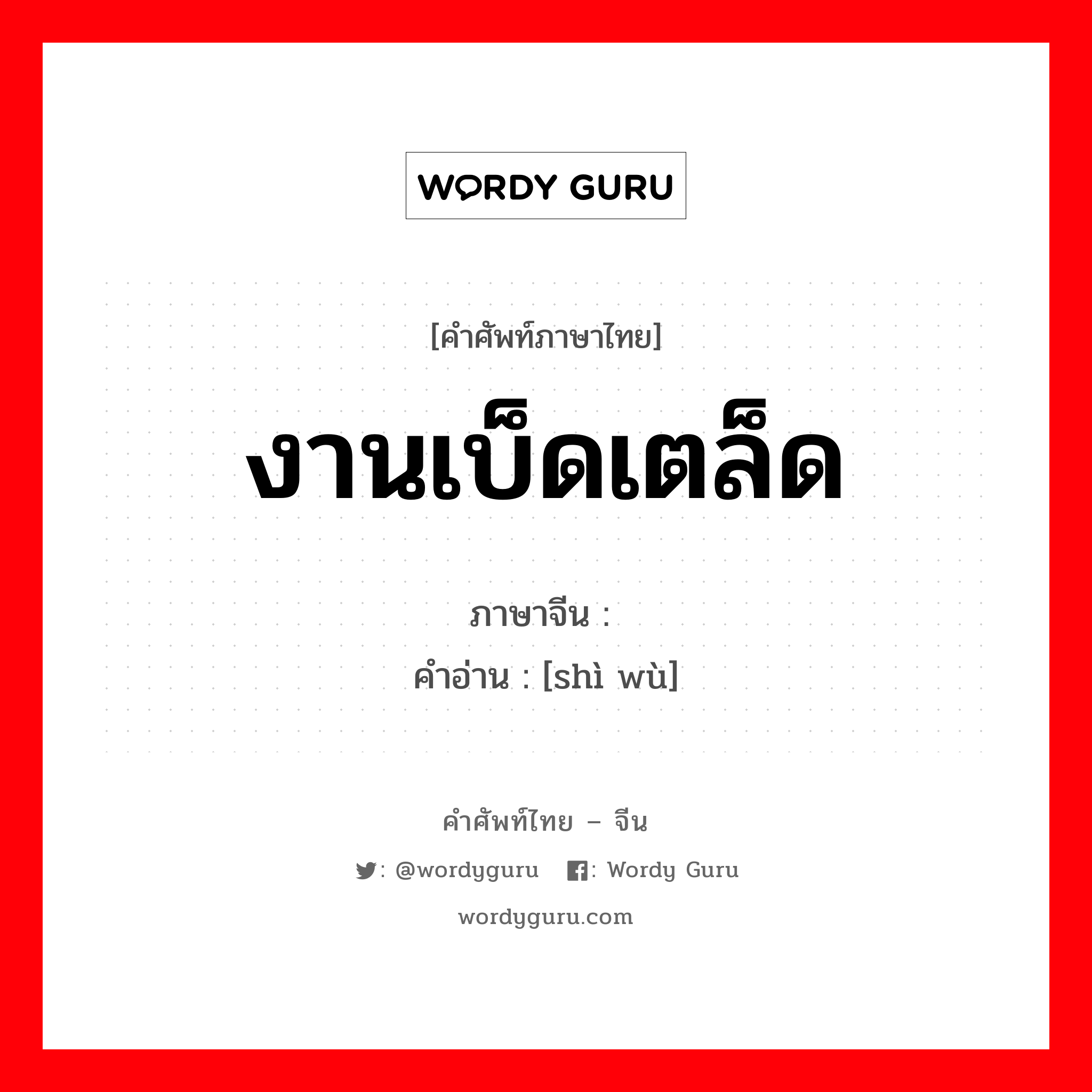 WORDY GURU

[คำศัพท์ภาษาไทย]

งานเบ็ดเตล็ด

ภาษาจีน :

คำอ่าน : [shì wù]

คำศัพท์ไทย – จีน

: @wordyguru : Wordy Guru

wordyguru.com